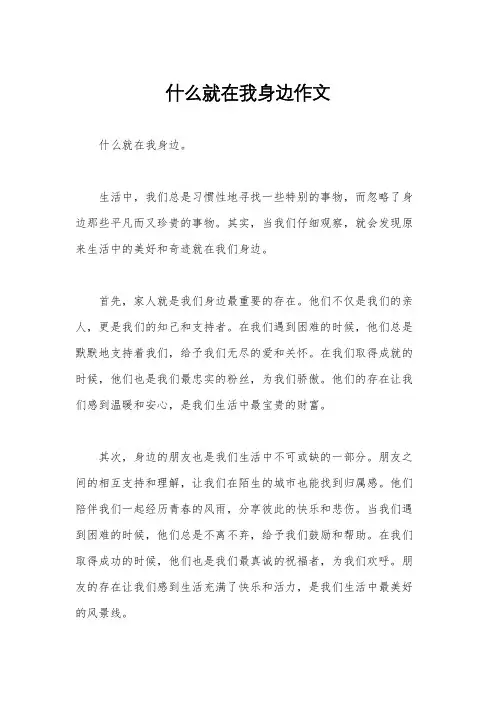 什么就在我身边作文

什么就在我身边。

生活中，我们总是习惯性地寻找一些特别的事物，而忽略了身边那些平凡而又珍贵的事物。其实，当我们仔细观察，就会发现原来生活中的美好和奇迹就在我们身边。

首先，家人就是我们身边最重要的存在。他们不仅是我们的亲人，更是我们的知己和支持者。在我们遇到困难的时候，他们总是默默地支持着我们，给予我们无尽的爱和关怀。在我们取得成就的时候，他们也是我们最忠实的粉丝，为我们骄傲。他们的存在让我们感到温暖和安心，是我们生活中最宝贵的财富。

其次，身边的朋友也是我们生活中不可或缺的一部分。朋友之间的相互支持和理解，让我们在陌生的城市也能找到归属感。他们陪伴我们一起经历青春的风雨，分享彼此的快乐和悲伤。当我们遇到困难的时候，他们总是不离不弃，给予我们鼓励和帮助。在我们取得成功的时候，他们也是我们最真诚的祝福者，为我们欢呼。朋友的存在让我们感到生活充满了快乐和活力，是我们生活中最美好的风景线。